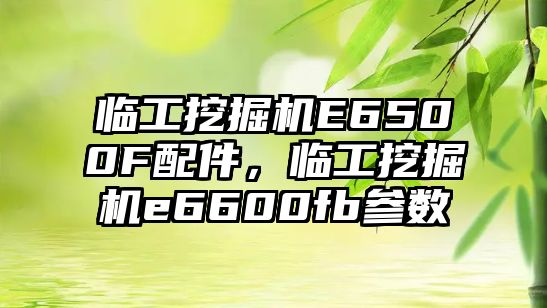 临工挖掘机E6500F配件，临工挖掘机e6600fb参数